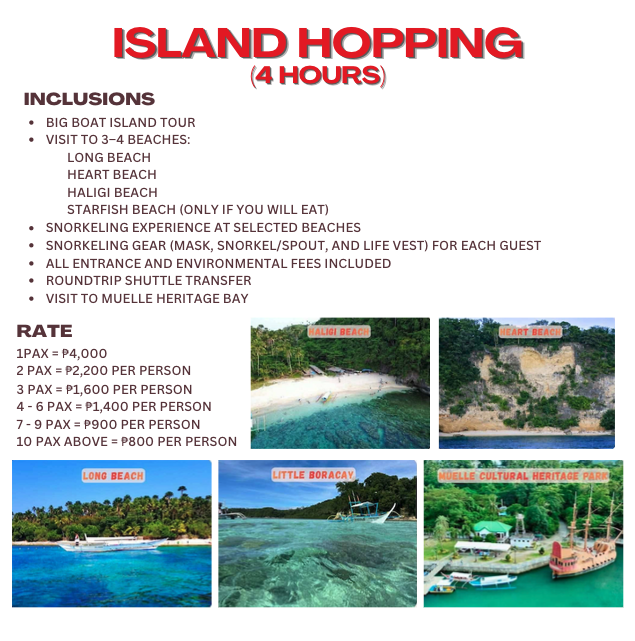 ISLAND HOPPING
(4 HOURS)

INCLUSIONS

• BIG BOAT ISLAND TOUR
• VISIT TO 3–4 BEACHES:
LONG BEACH
HEART BEACH
HALIGI BEACH
STARFISH BEACH (ONLY IF YOU WILL EAT)
• SNORKELING EXPERIENCE AT SELECTED BEACHES
• SNORKELING GEAR (MASK, SNORKEL/SPOUT, AND LIFE VEST) FOR EACH GUEST
• ALL ENTRANCE AND ENVIRONMENTAL FEES INCLUDED
• ROUNDTRIP SHUTTLE TRANSFER
• VISIT TO MUELLE HERITAGE BAY

RATE
1PAX = ₱4,000
2 PAX = ₱2,200 PER PERSON
3 PAX = ₱1,600 PER PERSON
4 - 6 PAX = ₱1,400 PER PERSON
7 - 9 PAX = ₱900 PER PERSON
10 PAX ABOVE = ₱800 PER PERSON

HALIGI BEACH

HEART BEACH

LONG BEACH

LITTLE BORACAY

MUELLE CULTURAL HERITAGE PARK